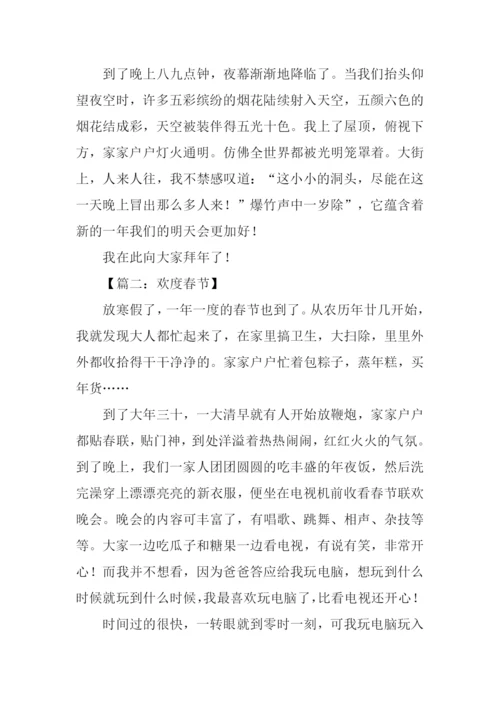 到了晚上八九点钟，夜幕渐渐地降临了。当我们抬头仰望夜空时，许多五彩缤纷的烟花陆续射入天空，五颜六色的烟花结成彩，天空被装伴得五光十色。我上了屋顶，俯视下方，家家户户灯火通明。仿佛全世界都被光明笼罩着。大街上，人来人往，我不禁感叹道：“这小小的洞头，尽能在这一天晚上冒出那么多人来！”爆竹声中一岁除”，它蕴含着新的一年我们的明天会更加好！

我在此向大家拜年了！

【篇二：欢度春节】

放寒假了，一年一度的春节也到了。从农历年廿几开始，我就发现大人都忙起来了，在家里搞卫生，大扫除，里里外外都收拾得干干净净的。家家户户忙着包粽子，蒸年糕，买年货……

到了大年三十，一大清早就有人开始放鞭炮，家家户户都贴春联，贴门神，到处洋溢着热热闹闹，红红火火的气氛。到了晚上，我们一家人团团圆圆的吃丰盛的年夜饭，然后洗完澡穿上漂漂亮亮的新衣服，便坐在电视机前收看春节联欢晚会。晚会的内容可丰富了，有唱歌、跳舞、相声、杂技等等。大家一边吃瓜子和糖果一边看电视，有说有笑，非常开心！而我并不想看，因为爸爸答应给我玩电脑，想玩到什么时候就玩到什么时候，我最喜欢玩电脑了，比看电视还开心！

时间过的很快，一转眼就到零时一刻，可我玩电脑玩入